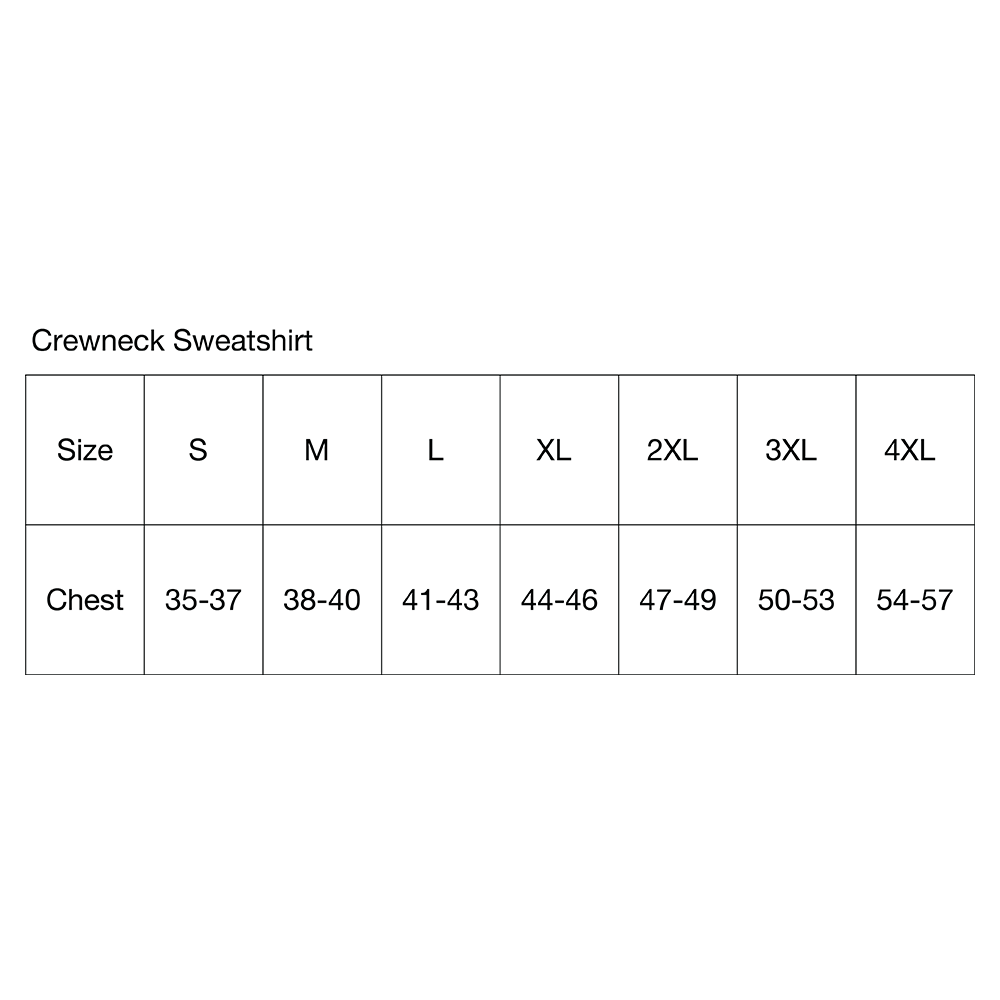 Crewneck Sweatshirt

| Size | S | M | L | XL | 2XL | 3XL | 4XL |
|---|---|---|---|---|---|---|---|
| Chest | 35-37 | 38-40 | 41-43 | 44-46 | 47-49 | 50-53 | 54-57 |